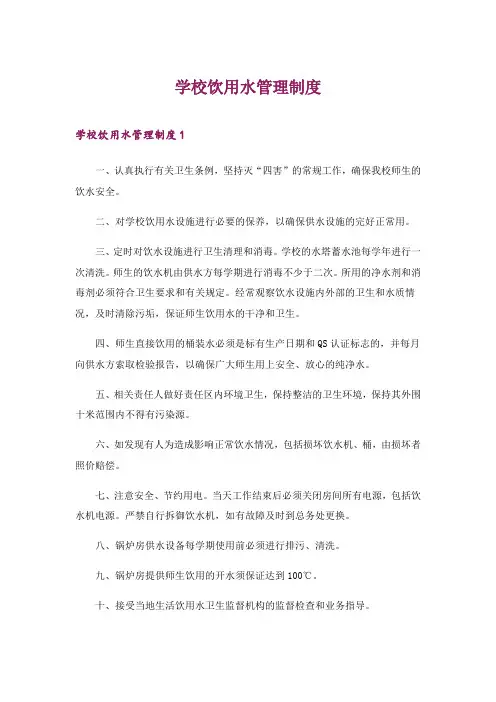 学校饮用水管理制度

学校饮用水管理制度1

一、认真执行有关卫生条例，坚持灭“四害”的常规工作，确保我校师生的饮水安全。

二、对学校饮用水设施进行必要的保养，以确保供水设施的完好正常用。

三、定时对饮水设施进行卫生清理和消毒。学校的水塔蓄水池每学年进行一次清洗。师生的饮水机由供水方每学期进行消毒不少于二次。所用的净水剂和消毒剂必须符合卫生要求和有关规定。经常观察饮水设施内外部的卫生和水质情况，及时清除污垢，保证师生饮用水的干净和卫生。

四、师生直接饮用的桶装水必须是标有生产日期和QS认证标志的，并每月向供水方索取检验报告，以确保广大师生用上安全、放心的纯净水。

五、相关责任人做好责任区内环境卫生，保持整洁的卫生环境，保持其外围十米范围内不得有污染源。

六、如发现有人为造成影响正常饮水情况，包括损坏饮水机、桶，由损坏者照价赔偿。

七、注意安全、节约用电。当天工作结束后必须关闭房间所有电源，包括饮水机电源。严禁自行拆御饮水机，如有故障及时到总务处更换。

八、锅炉房供水设备每学期使用前必须进行排污、清洗。

九、锅炉房提供师生饮用的开水须保证达到100℃。

十、接受当地生活饮用水卫生监督机构的监督检查和业务指导。